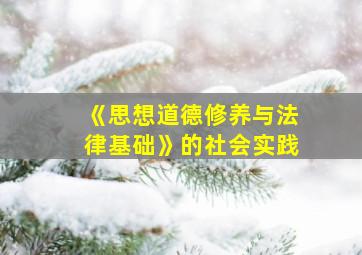 《思想道德修养与法律基础》的社会实践